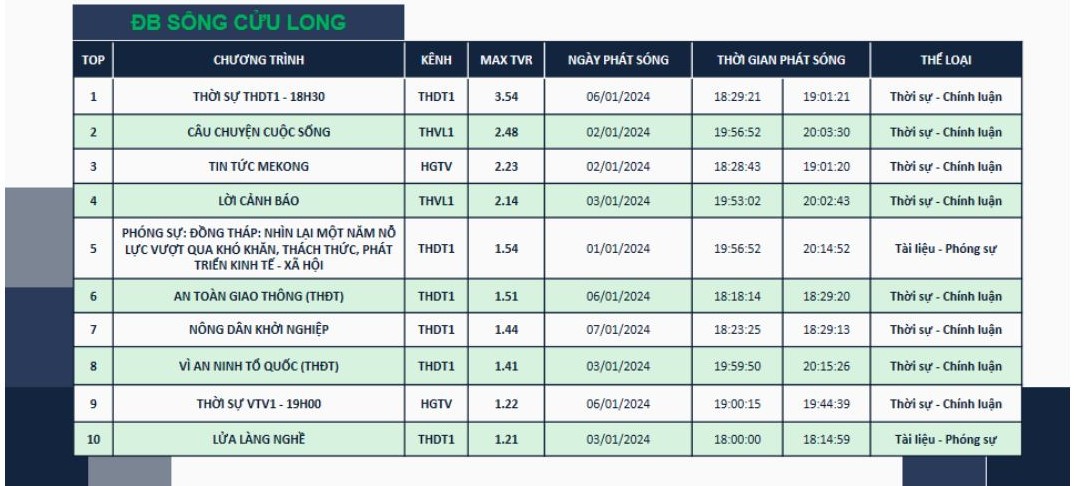 ĐB SÔNG CỬU LONG

| TOP | CHƯƠNG TRÌNH | KÊNH | MAX TVR | NGÀY PHÁT SÓNG | THỜI GIAN PHÁT SÓNG | | THỂ LOẠI |
|---|---|---|---|---|---|---|---|
| 1 | THỜI SỰ THDT1 - 18H30 | THDT1 | 3.54 | 06/01/2024 | 18:29:21 | 19:01:21 | Thời sự - Chính luận |
| 2 | CÂU CHUYỆN CUỘC SỐNG | THVL1 | 2.48 | 02/01/2024 | 19:56:52 | 20:03:30 | Thời sự - Chính luận |
| 3 | TIN TỨC MEKONG | HGTV | 2.23 | 02/01/2024 | 18:28:43 | 19:01:20 | Thời sự - Chính luận |
| 4 | LỜI CẢNH BÁO | THVL1 | 2.14 | 03/01/2024 | 19:53:02 | 20:02:43 | Thời sự - Chính luận |
| 5 | PHÓNG SỰ: ĐỒNG THÁP: NHÌN LẠI MỘT NĂM NỖ LỰC VƯỢT QUA KHÓ KHĂN, THÁCH THỨC, PHÁT TRIỂN KINH TẾ - XÃ HỘI | THDT1 | 1.54 | 01/01/2024 | 19:56:52 | 20:14:52 | Tài liệu - Phóng sự |
| 6 | AN TOÀN GIAO THÔNG (THĐT) | THDT1 | 1.51 | 06/01/2024 | 18:18:14 | 18:29:20 | Thời sự - Chính luận |
| 7 | NÔNG DÂN KHỞI NGHIỆP | THDT1 | 1.44 | 07/01/2024 | 18:23:25 | 18:29:13 | Thời sự - Chính luận |
| 8 | VÌ AN NINH TỔ QUỐC (THĐT) | THDT1 | 1.41 | 03/01/2024 | 19:59:50 | 20:15:26 | Thời sự - Chính luận |
| 9 | THỜI SỰ VTV1 - 19H00 | HGTV | 1.22 | 06/01/2024 | 19:00:15 | 19:44:39 | Thời sự - Chính luận |
| 10 | LỬA LÀNG NGHỀ | THDT1 | 1.21 | 03/01/2024 | 18:00:00 | 18:14:59 | Tài liệu - Phóng sự |